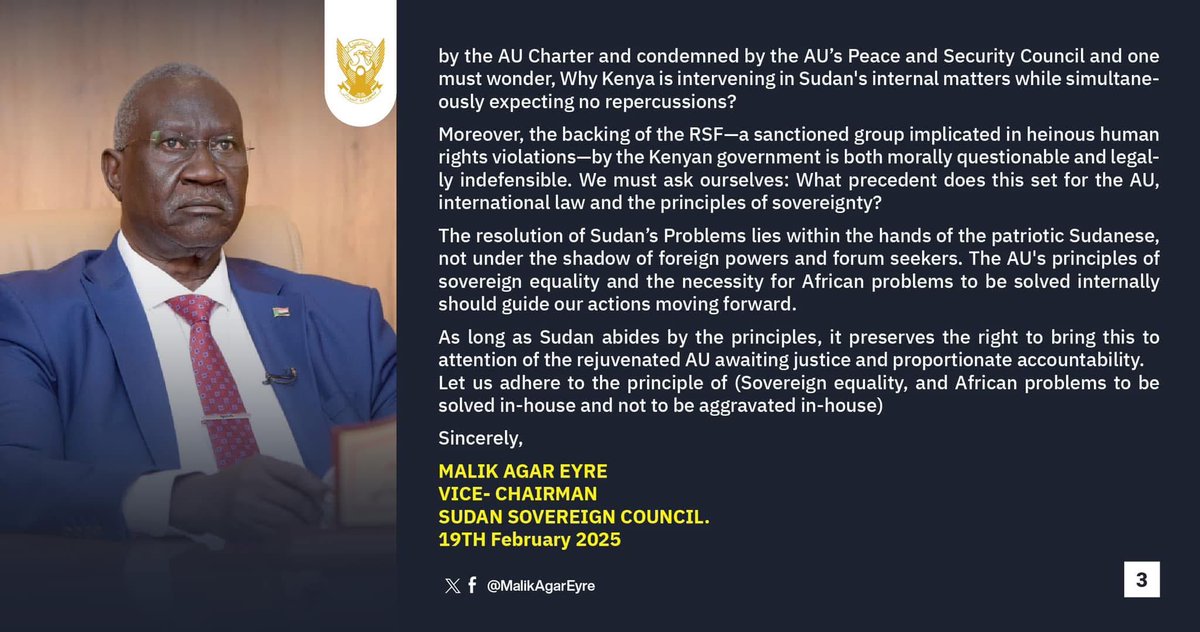 by the AU Charter and condemned by the AU's Peace and Security Council and one must wonder, Why Kenya is intervening in Sudan's internal matters while simultaneously expecting no repercussions?

Moreover, the backing of the RSF—a sanctioned group implicated in heinous human rights violations—by the Kenyan government is both morally questionable and legally indefensible. We must ask ourselves: What precedent does this set for the AU, international law and the principles of sovereignty?

The resolution of Sudan's Problems lies within the hands of the patriotic Sudanese, not under the shadow of foreign powers and forum seekers. The AU's principles of sovereign equality and the necessity for African problems to be solved internally should guide our actions moving forward.

As long as Sudan abides by the principles, it preserves the right to bring this to attention of the rejuvenated AU awaiting justice and proportionate accountability. Let us adhere to the principle of (Sovereign equality, and African problems to be solved in-house and not to be aggravated in-house)

Sincerely,

MALIK AGAR EYRE
VICE- CHAIRMAN
SUDAN SOVEREIGN COUNCIL.
19TH February 2025

@MalikAgarEyre

3